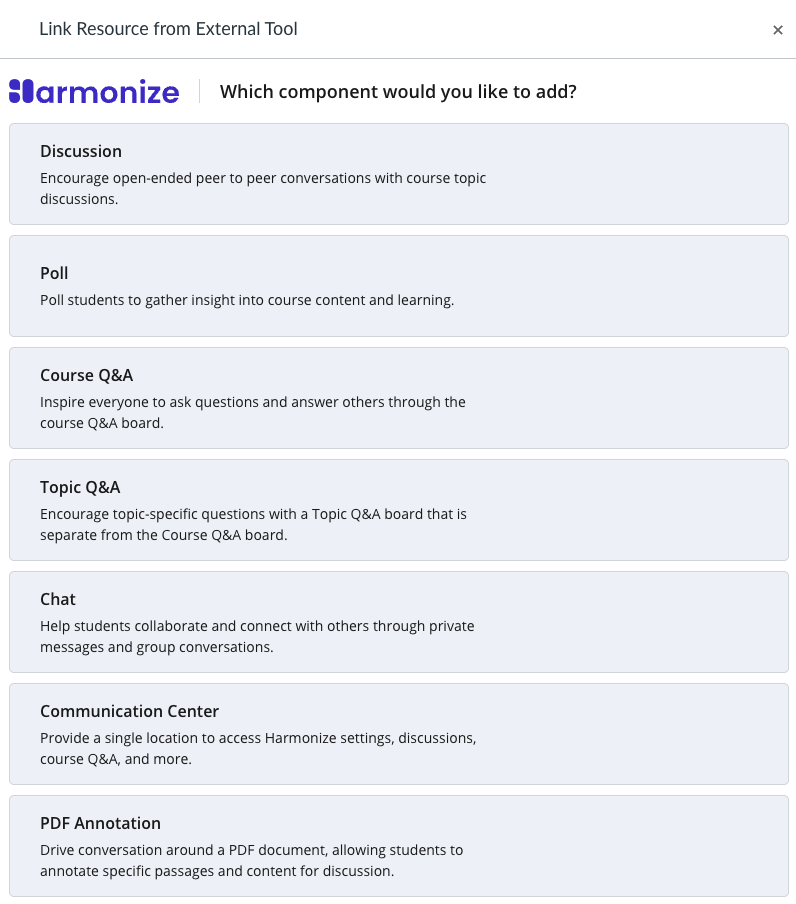 Link Resource from External Tool

×

Harmonize

Which component would you like to add?

Discussion
Encourage open-ended peer to peer conversations with course topic discussions.

Poll
Poll students to gather insight into course content and learning.

Course Q&A
Inspire everyone to ask questions and answer others through the course Q&A board.

Topic Q&A
Encourage topic-specific questions with a Topic Q&A board that is separate from the Course Q&A board.

Chat
Help students collaborate and connect with others through private messages and group conversations.

Communication Center
Provide a single location to access Harmonize settings, discussions, course Q&A, and more.

PDF Annotation
Drive conversation around a PDF document, allowing students to annotate specific passages and content for discussion.